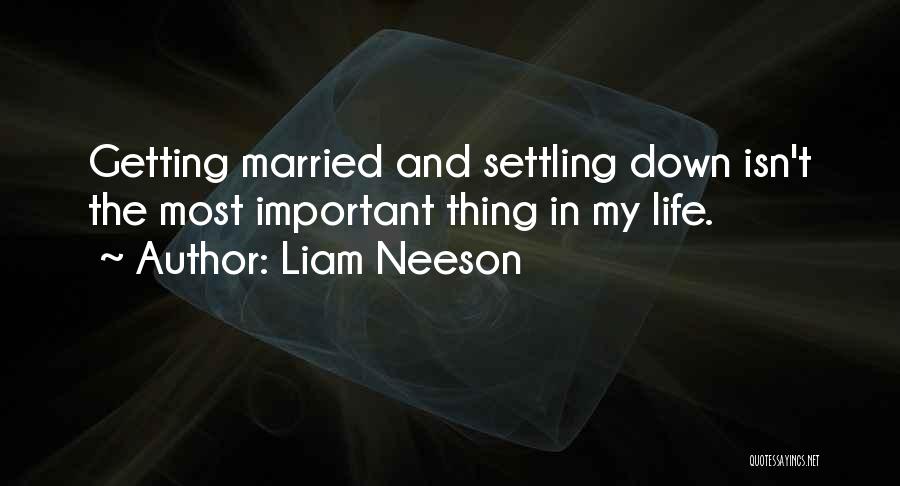 Getting married and settling down isn't the most important thing in my life.
~ Author: Liam Neeson

QUOTESSAYINGS.NET